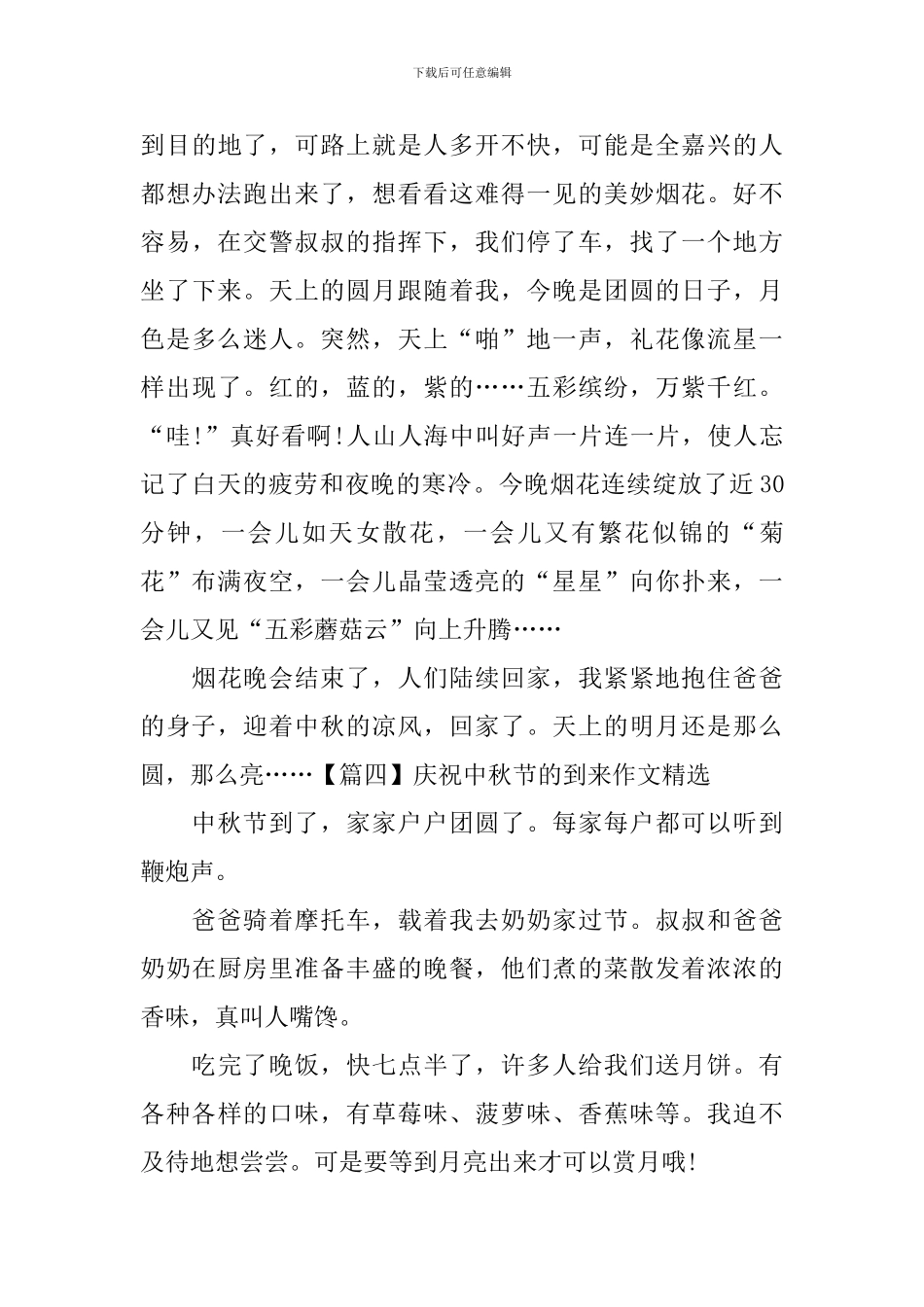 下载后可任意编辑

到目的地了，可路上就是人多开不快，可能是全嘉兴的人都想办法跑出来了，想看看这难得一见的美妙烟花。好不容易，在交警叔叔的指挥下，我们停了车，找了一个地方坐了下来。天上的圆月跟随着我，今晚是团圆的日子，月色是多么迷人。突然，天上“啪”地一声，礼花像流星一样出现了。红的，蓝的，紫的……五彩缤纷，万紫千红。“哇!”真好看啊!人山人海中叫好声一片连一片，使人忘记了白天的疲劳和夜晚的寒冷。今晚烟花连续绽放了近30分钟，一会儿如天女散花，一会儿又有繁花似锦的“菊花”布满夜空，一会儿晶莹透亮的“星星”向你扑来，一会儿又见“五彩蘑菇云”向上升腾……

烟花晚会结束了，人们陆续回家，我紧紧地抱住爸爸的身子，迎着中秋的凉风，回家了。天上的明月还是那么圆，那么亮……【篇四】庆祝中秋节的到来作文精选

中秋节到了，家家户户团圆了。每家每户都可以听到鞭炮声。

爸爸骑着摩托车，载着我去奶奶家过节。叔叔和爸爸奶奶在厨房里准备丰盛的晚餐，他们煮的菜散发着浓浓的香味，真叫人嘴馋。

吃完了晚饭，快七点半了，许多人给我们送月饼。有各种各样的口味，有草莓味、菠萝味、香蕉味等。我迫不及待地想尝尝。可是要等到月亮出来才可以赏月哦!